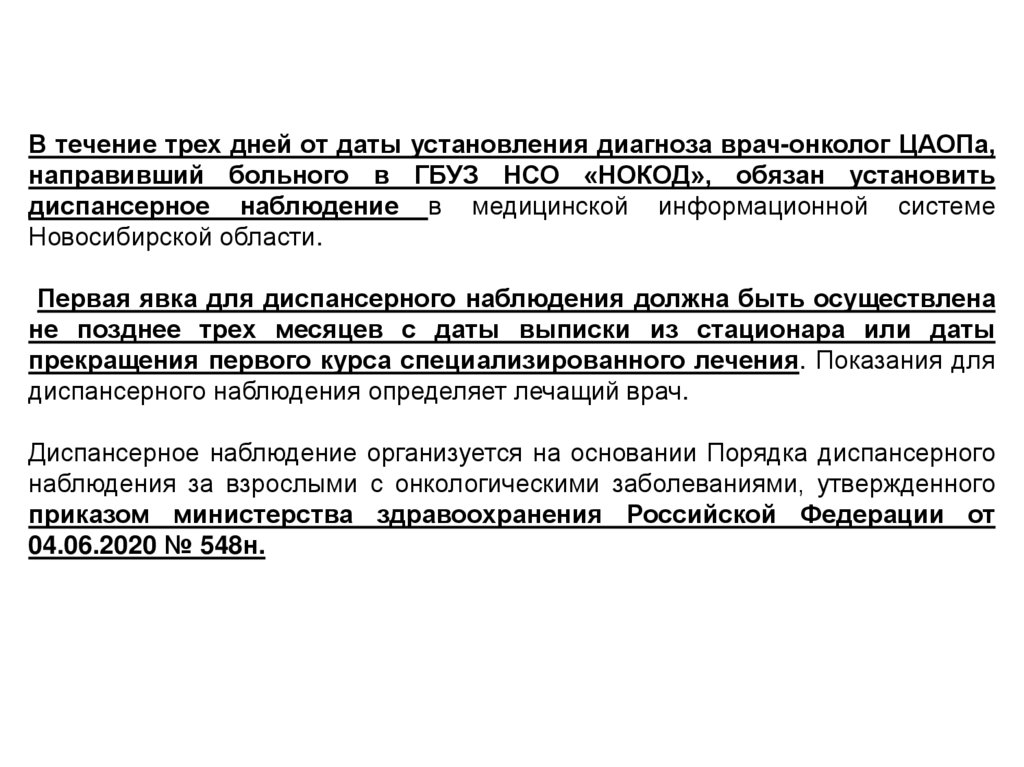 В течение трех дней от даты установления диагноза врач-онколог ЦАОПа, направивший больного в ГБУЗ НСО «НОКОД», обязан установить диспансерное наблюдение в медицинской информационной системе Новосибирской области.

Первая явка для диспансерного наблюдения должна быть осуществлена не позднее трех месяцев с даты выписки из стационара или даты прекращения первого курса специализированного лечения. Показания для диспансерного наблюдения определяет лечащий врач.

Диспансерное наблюдение организуется на основании Порядка диспансерного наблюдения за взрослыми с онкологическими заболеваниями, утвержденного приказом министерства здравоохранения Российской Федерации от 04.06.2020 № 548н.